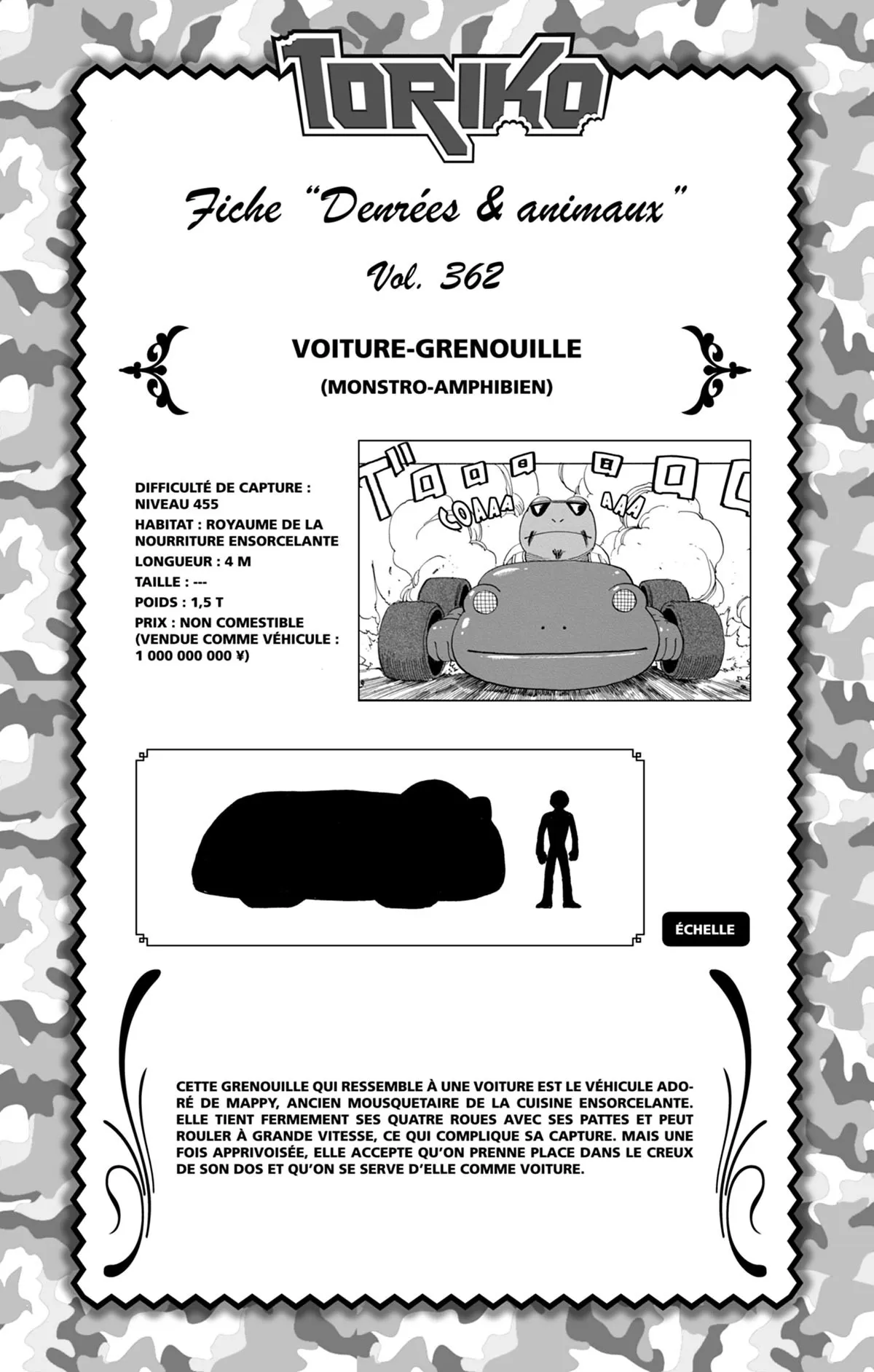 TORIKO

Fiche "Denrées & animaux"

Vol. 362

VOITURE-GRENOUILLE

(MONSTRO-AMPHIBIEN)

DIFFICULTÉ DE CAPTURE : NIVEAU 455
HABITAT : ROYAUME DE LA NOURRITURE ENSORCELANTE
LONGUEUR : 4 M
TAILLE : ---
POIDS : 1,5 T
PRIX : NON COMESTIBLE (VENDUE COMME VÉHICULE : 1 000 000 000 ¥)

COAAA AAA

ÉCHELLE

CETTE GRENOUILLE QUI RESSEMBLE À UNE VOITURE EST LE VÉHICULE ADORÉ DE MAPPY, ANCIEN MOUSQUETAIRE DE LA CUISINE ENSORCELANTE. ELLE TIENT FERMEMENT SES QUATRE ROUES AVEC SES PATTES ET PEUT ROULER À GRANDE VITESSE, CE QUI COMPLIQUE SA CAPTURE. MAIS UNE FOIS APPRIVOISÉE, ELLE ACCEPTE QU'ON PRENNE PLACE DANS LE CREUX DE SON DOS ET QU'ON SE SERVE D'ELLE COMME VOITURE.